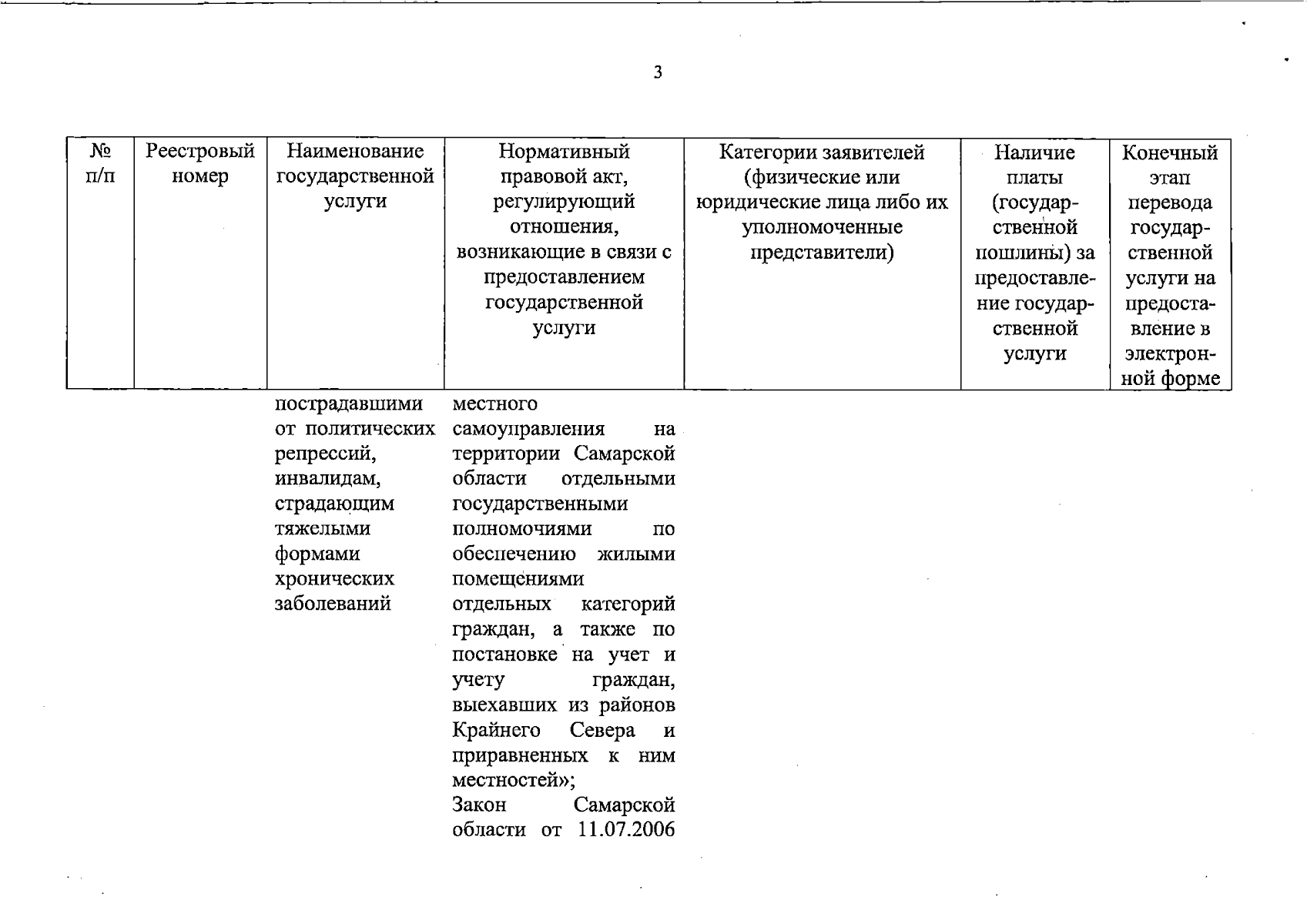 3

| № п/п | Реестровый номер | Наименование государственной услуги | Нормативный правовой акт, регулирующий отношения, возникающие в связи с предоставлением государственной услуги | Категории заявителей (физические или юридические лица либо их уполномоченные представители) | Наличие платы (государственной пошлины) за предоставление государственной услуги | Конечный этап перевода государственной услуги на предоставление в электронной форме |
|---|---|---|---|---|---|---|
| | | пострадавшими от политических репрессий, инвалидам, страдающим тяжелыми формами хронических заболеваний | местного самоуправления на территории Самарской области отдельными государственными полномочиями по обеспечению жилыми помещениями отдельных категорий граждан, а также по постановке на учет и учету граждан, выехавших из районов Крайнего Севера и приравненных к ним местностей»; Закон Самарской области от 11.07.2006 | | | |